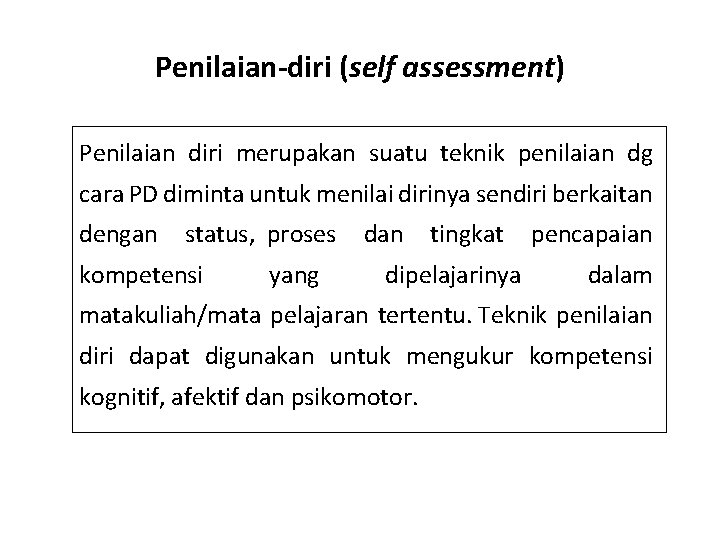 Penilaian-diri (self assessment)

Penilaian diri merupakan suatu teknik penilaian dg cara PD diminta untuk menilai dirinya sendiri berkaitan dengan status, proses dan tingkat pencapaian kompetensi yang dipelajarinya dalam matakuliah/mata pelajaran tertentu. Teknik penilaian diri dapat digunakan untuk mengukur kompetensi kognitif, afektif dan psikomotor.